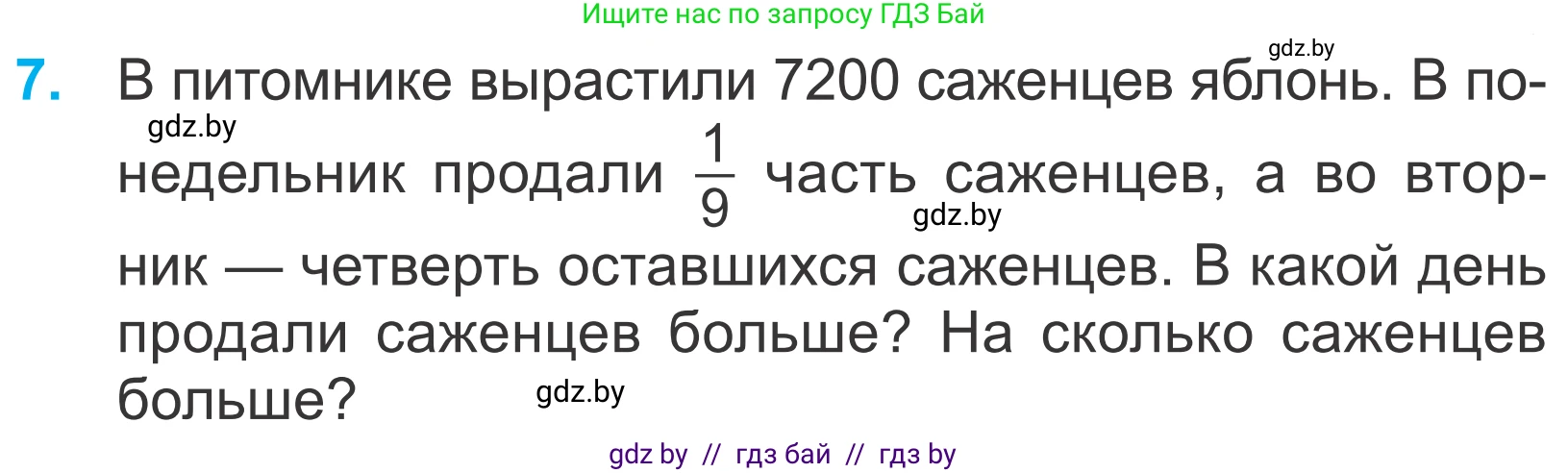 Ищите нас по запросу ГДЗ Бай

gdz.by

7. В питомнике вырастили 7200 саженцев яблонь. В понедельник продали $\frac{1}{9}$ часть саженцев, а во вторник — четверть оставшихся саженцев. В какой день продали саженцев больше? На сколько саженцев больше?

gdz.by

gdz.by

gdz.by

gdz by // гдз бай // гдз by